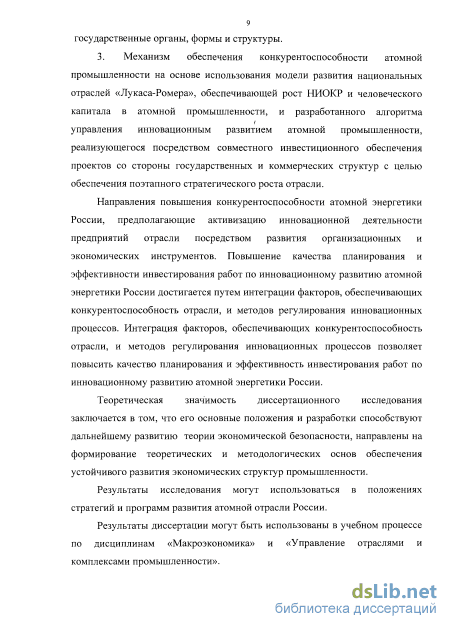 9

государственные органы, формы и структуры.

3. Механизм обеспечения конкурентоспособности атомной промышленности на основе использования модели развития национальных отраслей «Лукаса-Ромера», обеспечивающей рост НИОКР и человеческого капитала в атомной промышленности, и разработанного алгоритма управления инновационным развитием атомной промышленности, реализующегося посредством совместного инвестиционного обеспечения проектов со стороны государственных и коммерческих структур с целью обеспечения поэтапного стратегического роста отрасли.

Направления повышения конкурентоспособности атомной энергетики России, предполагающие активизацию инновационной деятельности предприятий отрасли посредством развития организационных и экономических инструментов. Повышение качества планирования и эффективности инвестирования работ по инновационному развитию атомной энергетики России достигается путем интеграции факторов, обеспечивающих конкурентоспособность отрасли, и методов регулирования инновационных процессов. Интеграция факторов, обеспечивающих конкурентоспособность отрасли, и методов регулирования инновационных процессов позволяет повысить качество планирования и эффективность инвестирования работ по инновационному развитию атомной энергетики России.

Теоретическая значимость диссертационного исследования заключается в том, что его основные положения и разработки способствуют дальнейшему развитию теории экономической безопасности, направлены на формирование теоретических и методологических основ обеспечения устойчивого развития экономических структур промышленности.

Результаты исследования могут использоваться в положениях стратегий и программ развития атомной отрасли России.

Результаты диссертации могут быть использованы в учебном процессе по дисциплинам «Макроэкономика» и «Управление отраслями и комплексами промышленности».

dsLib.net
библиотека диссертаций